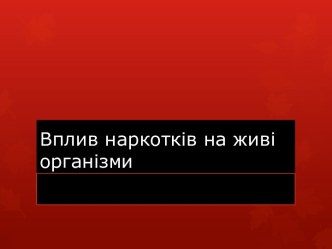 Вплив наркотків на живі організми